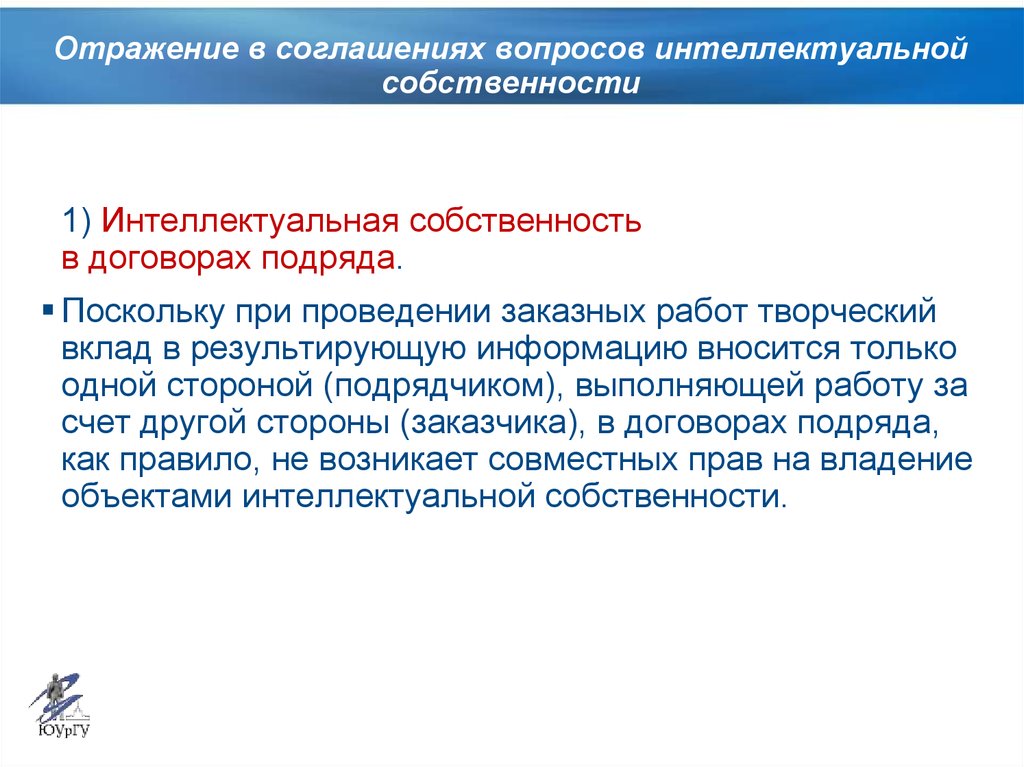 Отражение в соглашениях вопросов интеллектуальной собственности

1) Интеллектуальная собственность в договорах подряда.

▪ Поскольку при проведении заказных работ творческий вклад в результирующую информацию вносится только одной стороной (подрядчиком), выполняющей работу за счет другой стороны (заказчика), в договорах подряда, как правило, не возникает совместных прав на владение объектами интеллектуальной собственности.

ЮУрГУ